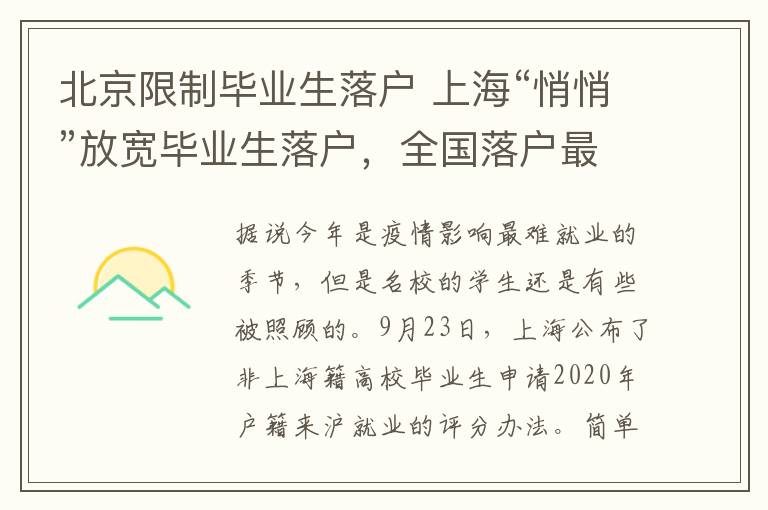 北京限制毕业生落户 上海“悄悄”放宽毕业生落户，全国落户最

据说今年是疫情影响最难就业的季节，但是名校的学生还是有些被照顾的。9月23日，上海公布了非上海籍高校毕业生申请2020年户籍来沪就业的评分办法。简单